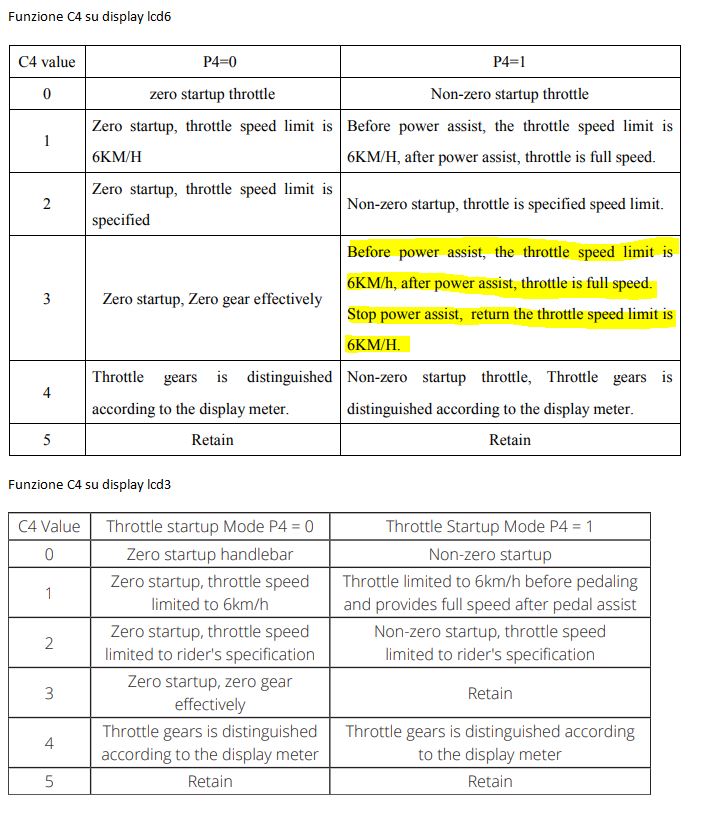 Funzione C4 su display lcd6

| C4 value | P4=0 | P4=1 |
|---|---|---|
| 0 | zero startup throttle | Non-zero startup throttle |
| 1 | Zero startup, throttle speed limit is 6KM/H | Before power assist, the throttle speed limit is 6KM/H, after power assist, throttle is full speed. |
| 2 | Zero startup, throttle speed limit is specified | Non-zero startup, throttle is specified speed limit. |
| 3 | Zero startup, Zero gear effectively | Before power assist, the throttle speed limit is 6KM/h, after power assist, throttle is full speed. Stop power assist, return the throttle speed limit is 6KM/H. |
| 4 | Throttle gears is distinguished according to the display meter. | Non-zero startup throttle, Throttle gears is distinguished according to the display meter. |
| 5 | Retain | Retain |

Funzione C4 su display lcd3

| C4 Value | Throttle startup Mode P4 = 0 | Throttle Startup Mode P4 = 1 |
|---|---|---|
| 0 | Zero startup handlebar | Non-zero startup |
| 1 | Zero startup, throttle speed limited to 6km/h | Throttle limited to 6km/h before pedaling and provides full speed after pedal assist |
| 2 | Zero startup, throttle speed limited to rider's specification | Non-zero startup, throttle speed limited to rider's specification |
| 3 | Zero startup, zero gear effectively | Retain |
| 4 | Throttle gears is distinguished according to the display meter | Throttle gears is distinguished according to the display meter |
| 5 | Retain | Retain |